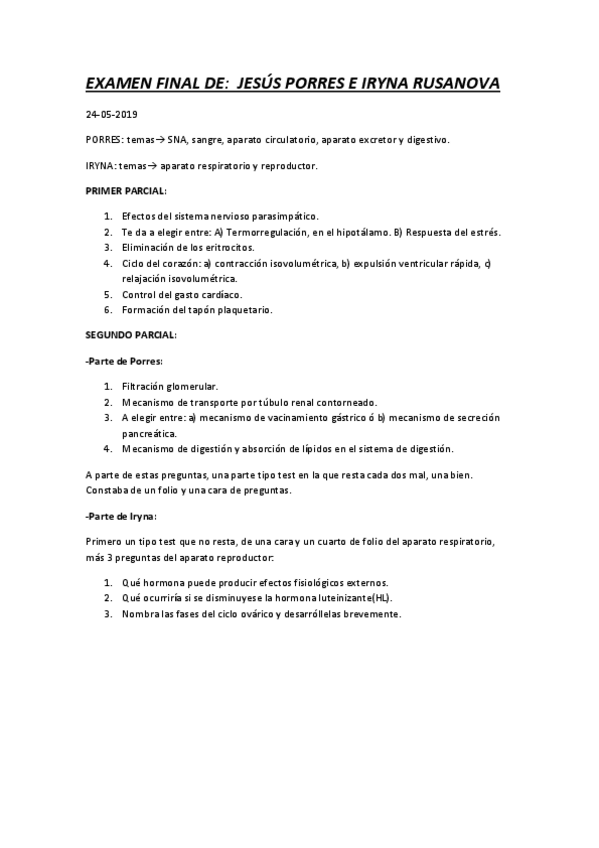 EXAMEN FINAL DE: JESÚS PORRES E IRYNA RUSANOVA

24-05-2019

PORRES: temas→ SNA, sangre, aparato circulatorio, aparato excretor y digestivo.

IRYNA: temas→ aparato respiratorio y reproductor.

PRIMER PARCIAL:

1. Efectos del sistema nervioso parasimpático.
2. Te da a elegir entre: A) Termorregulación, en el hipotálamo. B) Respuesta del estrés.
3. Eliminación de los eritrocitos.
4. Ciclo del corazón: a) contracción isovolumétrica, b) expulsión ventricular rápida, c) relajación isovolumétrica.
5. Control del gasto cardíaco.
6. Formación del tapón plaquetario.

SEGUNDO PARCIAL:

-Parte de Porres:

1. Filtración glomerular.
2. Mecanismo de transporte por túbulo renal contorneado.
3. A elegir entre: a) mecanismo de vacinamiento gástrico ó b) mecanismo de secreción pancreática.
4. Mecanismo de digestión y absorción de lípidos en el sistema de digestión.

A parte de estas preguntas, una parte tipo test en la que resta cada dos mal, una bien. Constaba de un folio y una cara de preguntas.

-Parte de Iryna:

Primero un tipo test que no resta, de una cara y un cuarto de folio del aparato respiratorio, más 3 preguntas del aparato reproductor:

1. Qué hormona puede producir efectos fisiológicos externos.
2. Qué ocurriría si se disminuyese la hormona luteinizante(HL).
3. Nombra las fases del ciclo ovárico y desarróllelas brevemente.